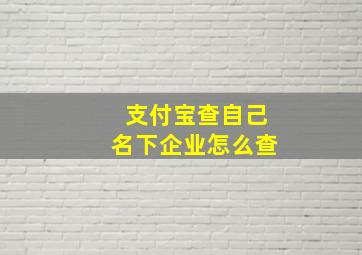 支付宝查自己
名下企业怎么查